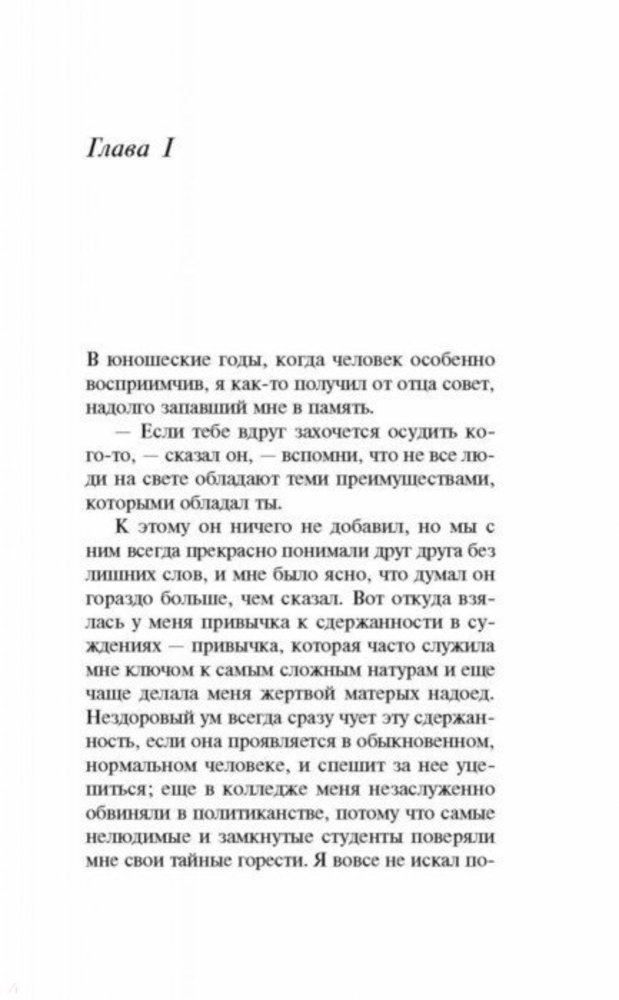 Глава I

В юношеские годы, когда человек особенно восприимчив, я как-то получил от отца совет, надолго запавший мне в память.

— Если тебе вдруг захочется осудить кого-то, — сказал он, — вспомни, что не все люди на свете обладают теми преимуществами, которыми обладал ты.

К этому он ничего не добавил, но мы с ним всегда прекрасно понимали друг друга без лишних слов, и мне было ясно, что думал он гораздо больше, чем сказал. Вот откуда взялась у меня привычка к сдержанности в суждениях — привычка, которая часто служила мне ключом к самым сложным натурам и еще чаще делала меня жертвой матерых надоед. Нездоровый ум всегда сразу чует эту сдержанность, если она проявляется в обыкновенном, нормальном человеке, и спешит за нее уцепиться; еще в колледже меня незаслуженно обвиняли в политиканстве, потому что самые нелюдимые и замкнутые студенты поверяли мне свои тайные горести. Я вовсе не искал по-